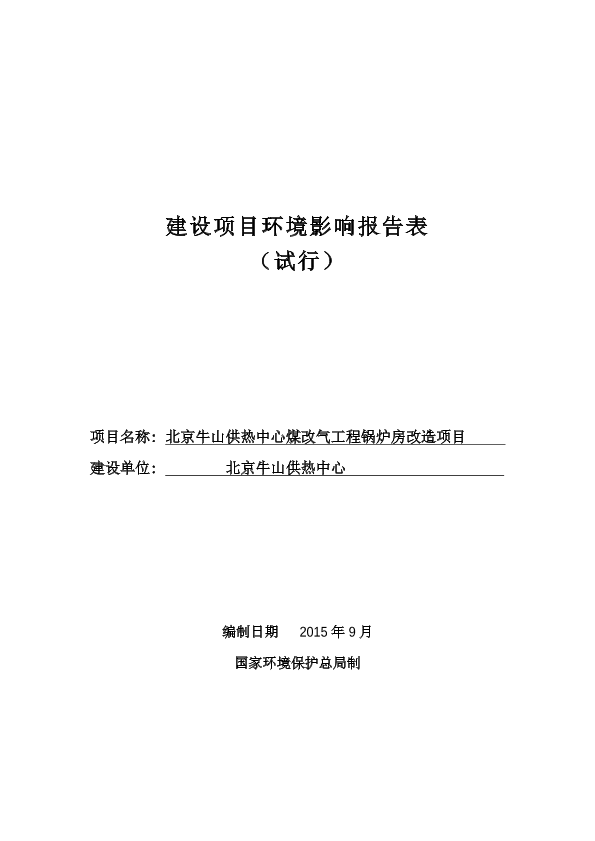 建设项目环境影响报告表
（试行）

项目名称：北京牛山供热中心煤改气工程锅炉房改造项目
建设单位：北京牛山供热中心

编制日期　2015 年 9 月
国家环境保护总局制